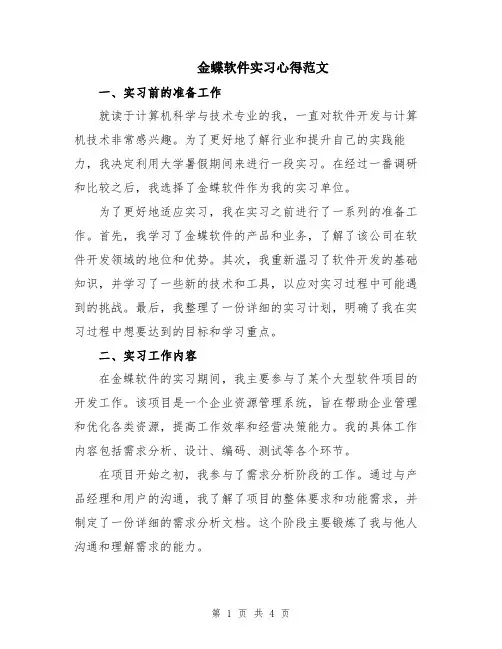 金蝶软件实习心得范文

一、实习前的准备工作

就读于计算机科学与技术专业的我，一直对软件开发与计算机技术非常感兴趣。为了更好地了解行业和提升自己的实践能力，我决定利用大学暑假期间来进行一段实习。在经过一番调研和比较之后，我选择了金蝶软件作为我的实习单位。

为了更好地适应实习，我在实习之前进行了一系列的准备工作。首先，我学习了金蝶软件的产品和业务，了解了该公司在软件开发领域的地位和优势。其次，我重新温习了软件开发的基础知识，并学习了一些新的技术和工具，以应对实习过程中可能遇到的挑战。最后，我整理了一份详细的实习计划，明确了我在实习过程中想要达到的目标和学习重点。

二、实习工作内容

在金蝶软件的实习期间，我主要参与了某个大型软件项目的开发工作。该项目是一个企业资源管理系统，旨在帮助企业管理和优化各类资源，提高工作效率和经营决策能力。我的具体工作内容包括需求分析、设计、编码、测试等各个环节。

在项目开始之初，我参与了需求分析阶段的工作。通过与产品经理和用户的沟通，我了解了项目的整体要求和功能需求，并制定了一份详细的需求分析文档。这个阶段主要锻炼了我与他人沟通和理解需求的能力。

第 1 页 共 4 页